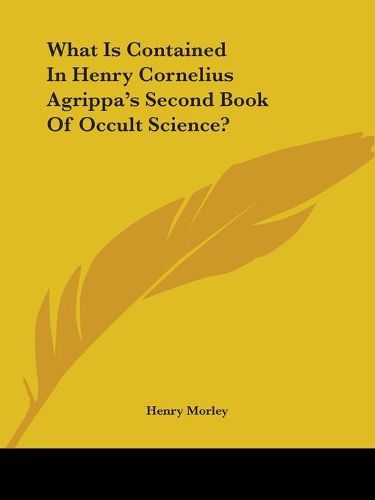 What Is Contained In Henry Cornelius Agrippa's Second Book Of Occult Science?

Henry Morley